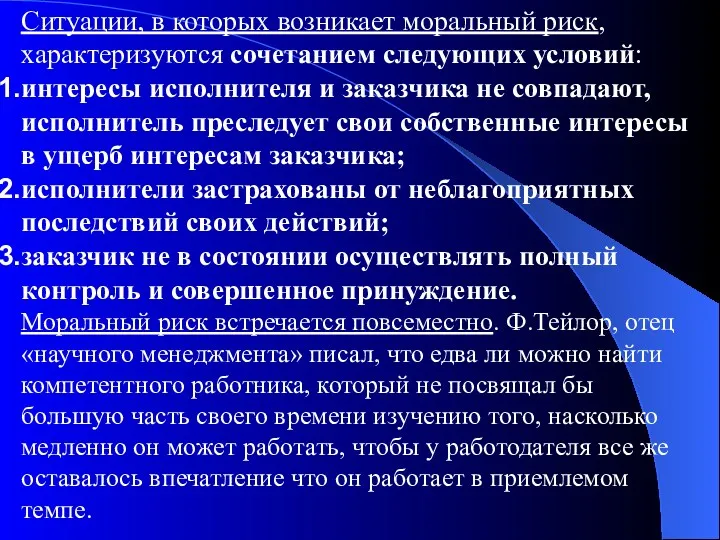 Ситуации, в которых возникает моральный риск, характеризуются сочетанием следующих условий:

1. интересы исполнителя и заказчика не совпадают, исполнитель преследует свои собственные интересы в ущерб интересам заказчика;
2. исполнители застрахованы от неблагоприятных последствий своих действий;
3. заказчик не в состоянии осуществлять полный контроль и совершенное принуждение.

Моральный риск встречается повсеместно. Ф.Тейлор, отец «научного менеджмента» писал, что едва ли можно найти компетентного работника, который не посвящал бы большую часть своего времени изучению того, насколько медленно он может работать, чтобы у работодателя все же оставалось впечатление что он работает в приемлемом темпе.